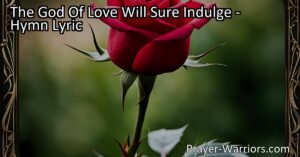 The God Of Love Will Sure Indulge - Hymn Lyric

Prayer-Warriors.com